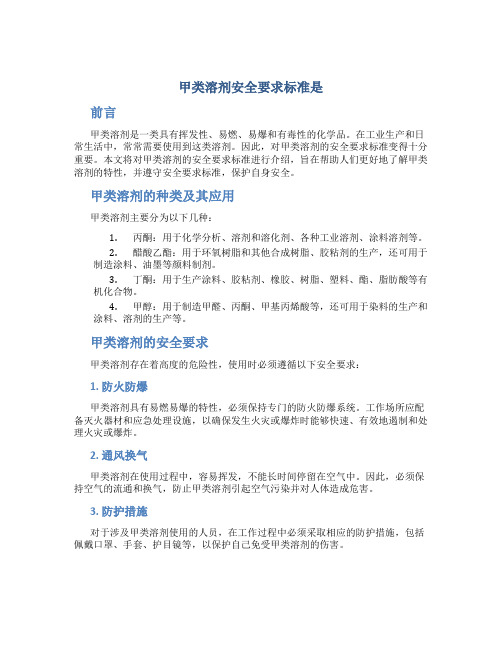 甲类溶剂安全要求标准是

前言

甲类溶剂是一类具有挥发性、易燃、易爆和有毒性的化学品。在工业生产和日常生活中，常常需要使用到这类溶剂。因此，对甲类溶剂的安全要求标准变得十分重要。本文将对甲类溶剂的安全要求标准进行介绍，旨在帮助人们更好地了解甲类溶剂的特性，并遵守安全要求标准，保护自身安全。

甲类溶剂的种类及其应用

甲类溶剂主要分为以下几种：

1. 丙酮：用于化学分析、溶剂和溶化剂、各种工业溶剂、涂料溶剂等。

2. 醋酸乙酯：用于环氧树脂和其他合成树脂、胶粘剂的生产，还可用于制造涂料、油墨等颜料制剂。

3. 丁酮：用于生产涂料、胶粘剂、橡胶、树脂、塑料、酯、脂肪酸等有机化合物。

4. 甲醇：用于制造甲醛、丙酮、甲基丙烯酸等，还可用于染料的生产和涂料、溶剂的生产等。

甲类溶剂的安全要求

甲类溶剂存在着高度的危险性，使用时必须遵循以下安全要求：

1. 防火防爆

甲类溶剂具有易燃易爆的特性，必须保持专门的防火防爆系统。工作场所应配备灭火器材和应急处理设施，以确保发生火灾或爆炸时能够快速、有效地遏制和处理火灾或爆炸。

2. 通风换气

甲类溶剂在使用过程中，容易挥发，不能长时间停留在空气中。因此，必须保持空气的流通和换气，防止甲类溶剂引起空气污染并对人体造成危害。

3. 防护措施

对于涉及甲类溶剂使用的人员，在工作过程中必须采取相应的防护措施，包括佩戴口罩、手套、护目镜等，以保护自己免受甲类溶剂的伤害。